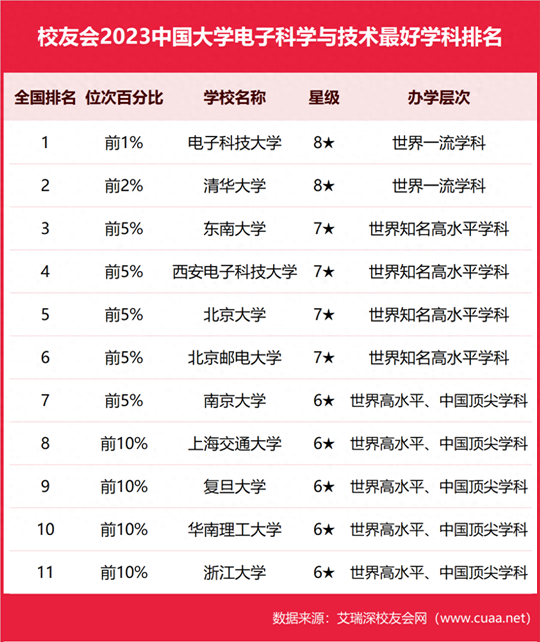 校友会2023中国大学电子科学与技术最好学科排名

| 全国排名 | 位次百分比 | 学校名称 | 星级 | 办学层次 |
|---|---|---|---|---|
| 1 | 前1% | 电子科技大学 | 8★ | 世界一流学科 |
| 2 | 前2% | 清华大学 | 8★ | 世界一流学科 |
| 3 | 前5% | 东南大学 | 7★ | 世界知名高水平学科 |
| 4 | 前5% | 西安电子科技大学 | 7★ | 世界知名高水平学科 |
| 5 | 前5% | 北京大学 | 7★ | 世界知名高水平学科 |
| 6 | 前5% | 北京邮电大学 | 7★ | 世界知名高水平学科 |
| 7 | 前5% | 南京大学 | 6★ | 世界高水平、中国顶尖学科 |
| 8 | 前10% | 上海交通大学 | 6★ | 世界高水平、中国顶尖学科 |
| 9 | 前10% | 复旦大学 | 6★ | 世界高水平、中国顶尖学科 |
| 10 | 前10% | 华南理工大学 | 6★ | 世界高水平、中国顶尖学科 |
| 11 | 前10% | 浙江大学 | 6★ | 世界高水平、中国顶尖学科 |

数据来源：艾瑞深校友会网（www.cuaa.net）